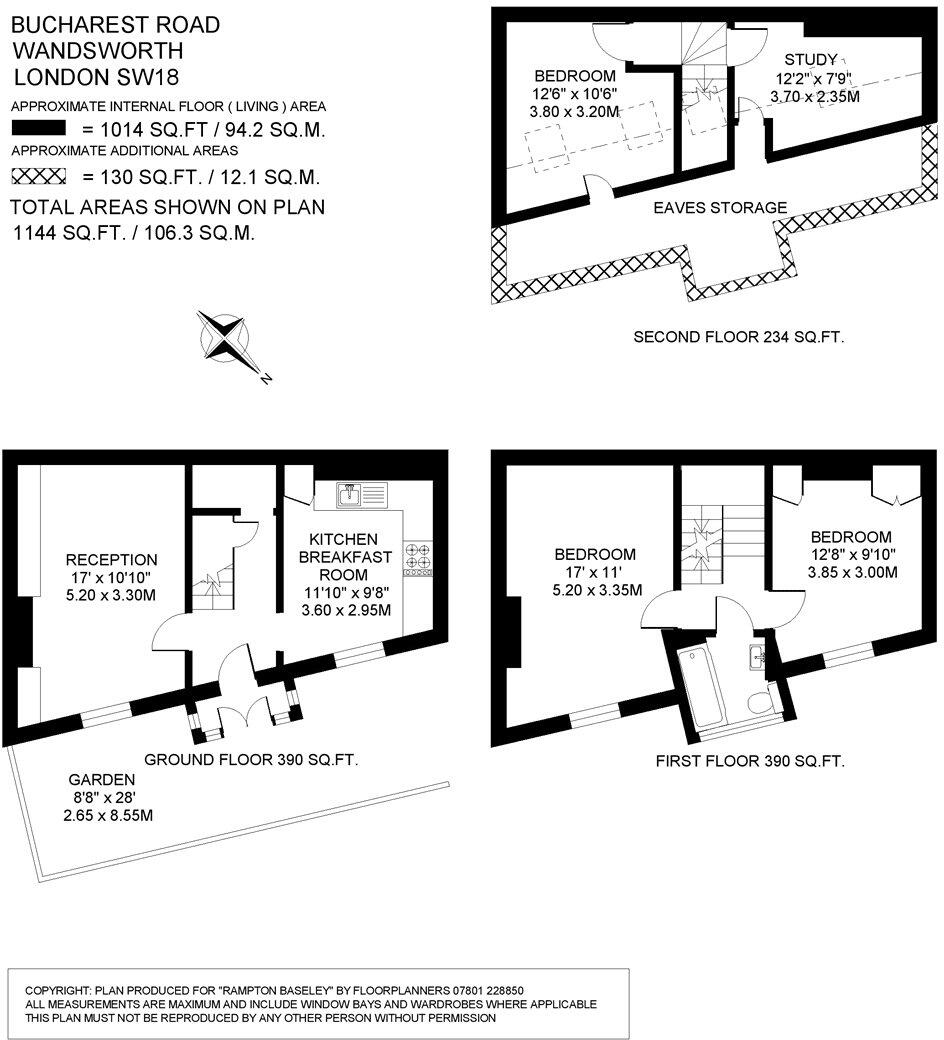 BUCHAREST ROAD
WANDSWORTH
LONDON SW18

APPROXIMATE INTERNAL FLOOR ( LIVING ) AREA
= 1014 SQ.FT / 94.2 SQ.M.
APPROXIMATE ADDITIONAL AREAS
= 130 SQ.FT. / 12.1 SQ.M.
TOTAL AREAS SHOWN ON PLAN
1144 SQ.FT. / 106.3 SQ.M.

N

BEDROOM
12'6" x 10'6"
3.80 x 3.20M

STUDY
12'2" x 7'9"
3.70 x 2.35M

EAVES STORAGE

SECOND FLOOR 234 SQ.FT.

RECEPTION
17' x 10'10"
5.20 x 3.30M

KITCHEN
BREAKFAST
ROOM
11'10" x 9'8"
3.60 x 2.95M

GROUND FLOOR 390 SQ.FT.

GARDEN
8'8" x 28'
2.65 x 8.55M

BEDROOM
17' x 11'
5.20 x 3.35M

BEDROOM
12'8" x 9'10"
3.85 x 3.00M

FIRST FLOOR 390 SQ.FT.

COPYRIGHT: PLAN PRODUCED FOR "RAMPTON BASELEY" BY FLOORPLANNERS 07801 228850
ALL MEASUREMENTS ARE MAXIMUM AND INCLUDE WINDOW BAYS AND WARDROBES WHERE APPLICABLE
THIS PLAN MUST NOT BE REPRODUCED BY ANY OTHER PERSON WITHOUT PERMISSION